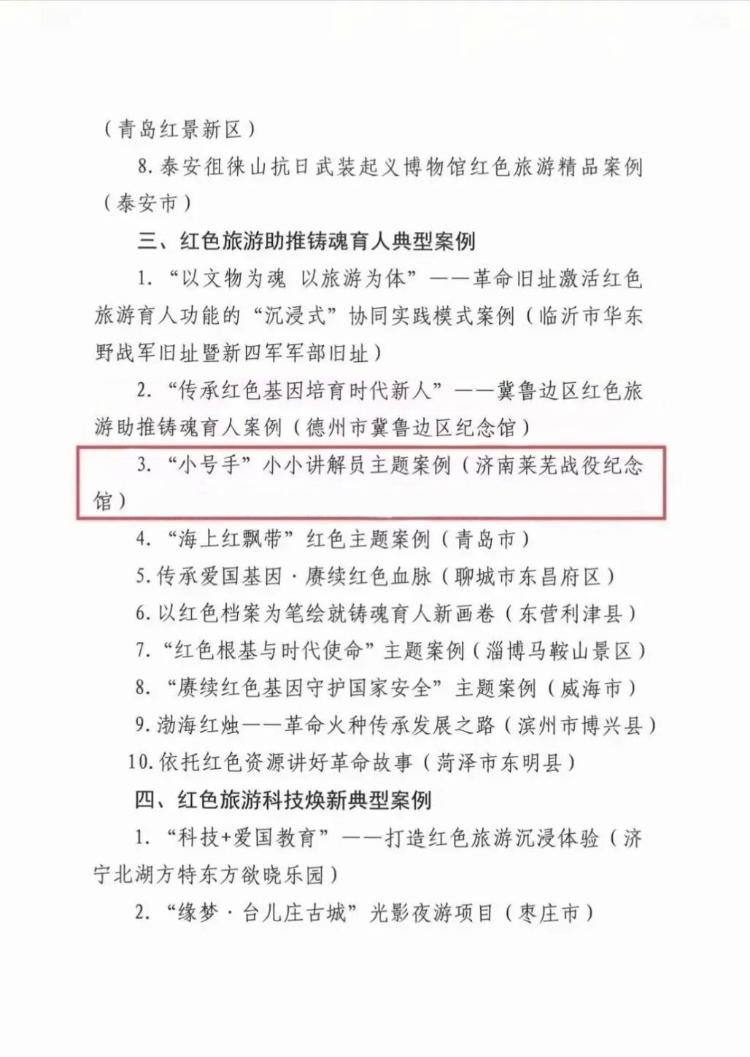 （青岛红景新区）

8.泰安徂徕山抗日武装起义博物馆红色旅游精品案例（泰安市）

三、红色旅游助推铸魂育人典型案例

1.“以文物为魂 以旅游为体”——革命旧址激活红色旅游育人功能的“沉浸式”协同实践模式案例（临沂市华东野战军旧址暨新四军军部旧址）

2.“传承红色基因培育时代新人”——冀鲁边区红色旅游助推铸魂育人案例（德州市冀鲁边区纪念馆）

3.“小号手”小小讲解员主题案例（济南莱芜战役纪念馆）

4.“海上红飘带”红色主题案例（青岛市）

5.传承爱国基因·赓续红色血脉（聊城市东昌府区）

6.以红色档案为笔绘就铸魂育人新画卷（东营利津县）

7.“红色根基与时代使命”主题案例（淄博马鞍山景区）

8.“赓续红色基因守护国家安全”主题案例（威海市）

9.渤海红烛——革命火种传承发展之路（滨州市博兴县）

10.依托红色资源讲好革命故事（菏泽市东明县）

四、红色旅游科技焕新典型案例

1.“科技+爱国教育”——打造红色旅游沉浸体验（济宁北湖方特东方欲晓乐园）

2.“缘梦·台儿庄古城”光影夜游项目（枣庄市）